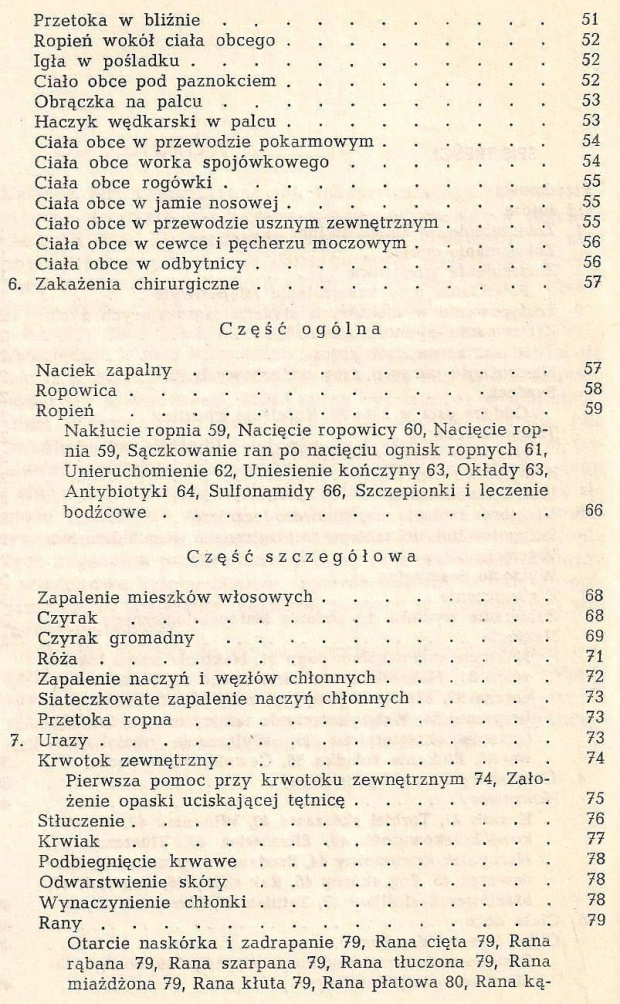 Przetoka w bliźnie 51
Ropień wokół ciała obcego 52
Igła w pośladku 52
Ciało obce pod paznokciem 52
Obrączka na palcu 53
Haczyk wędkarski w palcu 53
Ciała obce w przewodzie pokarmowym 54
Ciała obce worka spojówkowego 54
Ciała obce rogówki 55
Ciała obce w jamie nosowej 55
Ciało obce w przewodzie usznym zewnętrznym 55
Ciała obce w cewce i pęcherzu moczowym 56
Ciała obce w odbytnicy 56
6. Zakażenia chirurgiczne 57

Część ogólna

Naciek zapalny 57
Ropowica 58
Ropień 59
Nakłucie ropnia 59, Nacięcie ropowicy 60, Nacięcie ropnia 59, Sączkowanie ran po nacięciu ognisk ropnych 61, Unieruchomienie 62, Uniesienie kończyny 63, Okłady 63, Antybiotyki 64, Sulfonamidy 66, Szczepionki i leczenie bodźcowe 66

Część szczegółowa

Zapalenie mieszków włosowych 68
Czyrak 68
Czyrak gromadny 69
Róża 71
Zapalenie naczyń i węzłów chłonnych 72
Siateczkowate zapalenie naczyń chłonnych 73
Przetoka ropna 73
7. Urazy 73
Krwotok zewnętrzny 74
Pierwsza pomoc przy krwotoku zewnętrznym 74, Założenie opaski uciskającej tętnicę 75
Stłuczenie 76
Krwiak 77
Podbiegnięcie krwawe 78
Odwarstwienie skóry 78
Wynaczynienie chłonki 78
Rany 79
Otarcie naskórka i zadrapanie 79, Rana cięta 79, Rana rąbana 79, Rana szarpana 79, Rana tłuczona 79, Rana miażdżona 79, Rana kłuta 79, Rana płatowa 80, Rana ką-